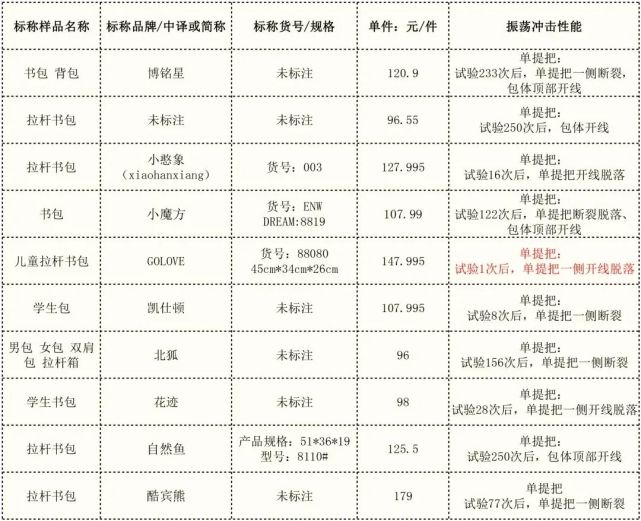 | 标称样品名称 | 标称品牌/中译或简称 | 标称货号/规格 | 单件：元/件 | 振荡冲击性能 |
|---|---|---|---|---|
| 书包 背包 | 博铭星 | 未标注 | 120.9 | 单提把：试验233次后，单提把一侧断裂，包体顶部开线 |
| 拉杆书包 | 未标注 | 未标注 | 96.55 | 单提把：试验250次后，包体开线 |
| 拉杆书包 | 小憨象（xiaohanxiang） | 货号：003 | 127.995 | 单提把：试验16次后，单提把开线脱落 |
| 书包 | 小魔方 | 货号：ENW DREAM:8819 | 107.99 | 单提把：试验122次后，单提把断裂脱落、包体顶部开线 |
| 儿童拉杆书包 | GOLOVE | 货号：88080 45cm*34cm*26cm | 147.995 | 单提把：试验1次后，单提把一侧开线脱落 |
| 学生包 | 凯仕顿 | 未标注 | 107.995 | 单提把：试验8次后，单提把一侧断裂 |
| 男包 女包 双肩包 拉杆箱 | 北狐 | 未标注 | 96 | 单提把：试验156次后，单提把一侧断裂 |
| 学生书包 | 花迹 | 未标注 | 98 | 单提把：试验28次后，单提把一侧开线脱落 |
| 拉杆书包 | 自然鱼 | 产品规格：51*36*19 型号：8110# | 125.5 | 单提把：试验250次后，包体顶部开线 |
| 拉杆书包 | 酷宾熊 | 未标注 | 179 | 单提把 试验77次后，单提把一侧断裂 |